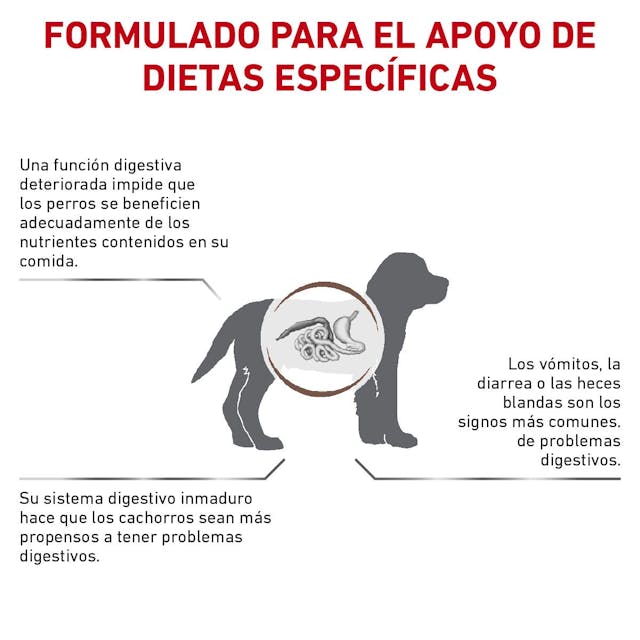 FORMULADO PARA EL APOYO DE DIETAS ESPECÍFICAS

Una función digestiva deteriorada impide que los perros se beneficien adecuadamente de los nutrientes contenidos en su comida.

Los vómitos, la diarrea o las heces blandas son los signos más comunes. de problemas digestivos.

Su sistema digestivo inmaduro hace que los cachorros sean más propensos a tener problemas digestivos.